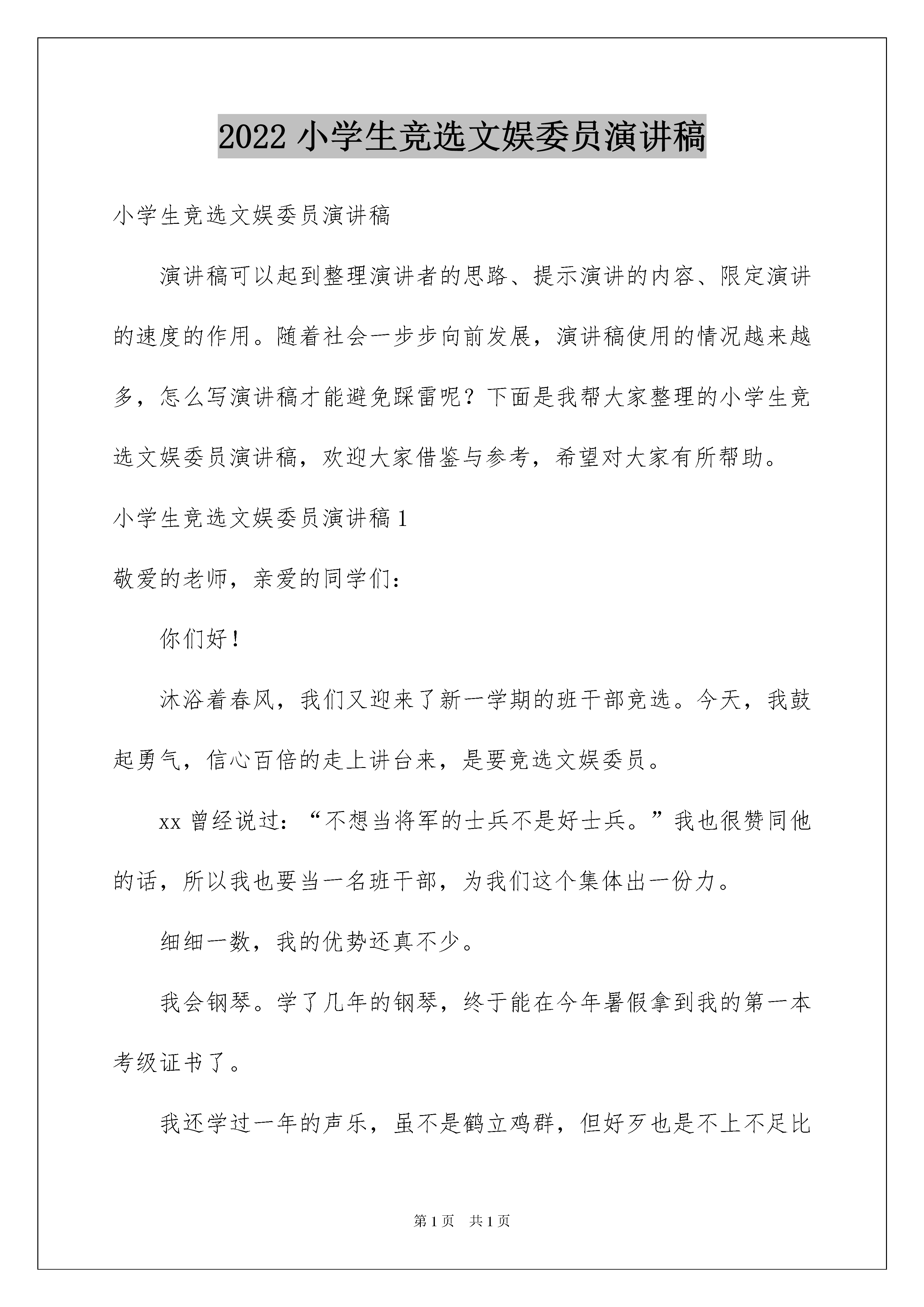 2022 小学生竞选文娱委员演讲稿

小学生竞选文娱委员演讲稿

演讲稿可以起到整理演讲者的思路、提示演讲的内容、限定演讲的速度的作用。随着社会一步步向前发展，演讲稿使用的情况越来越多，怎么写演讲稿才能避免踩雷呢？下面是我帮大家整理的小学生竞选文娱委员演讲稿，欢迎大家借鉴与参考，希望对大家有所帮助。

小学生竞选文娱委员演讲稿 1

敬爱的老师，亲爱的同学们：

你们好！

沐浴着春风，我们又迎来了新一学期的班干部竞选。今天，我鼓起勇气，信心百倍的走上讲台来，是要竞选文娱委员。

xx 曾经说过：“不想当将军的士兵不是好士兵。”我也很赞同他的话，所以我也要当一名班干部，为我们这个集体出一份力。

细细一数，我的优势还真不少。

我会钢琴。学了几年的钢琴，终于能在今年暑假拿到我的第一本考级证书了。

我还学过一年的声乐，虽不是鹤立鸡群，但好歹也是不上不足比

第 1 页 共 1 页